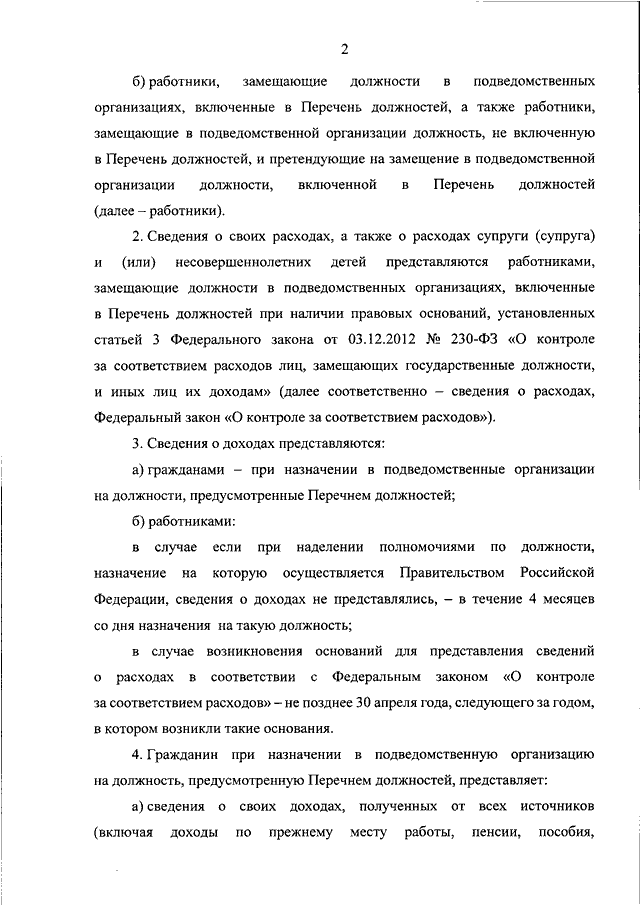 2

б) работники, замещающие должности в подведомственных организациях, включенные в Перечень должностей, а также работники, замещающие в подведомственной организации должность, не включенную в Перечень должностей, и претендующие на замещение в подведомственной организации должности, включенной в Перечень должностей (далее – работники).

2. Сведения о своих расходах, а также о расходах супруги (супруга) и (или) несовершеннолетних детей представляются работниками, замещающие должности в подведомственных организациях, включенные в Перечень должностей при наличии правовых оснований, установленных статьей 3 Федерального закона от 03.12.2012 № 230-ФЗ «О контроле за соответствием расходов лиц, замещающих государственные должности, и иных лиц их доходам» (далее соответственно – сведения о расходах, Федеральный закон «О контроле за соответствием расходов»).

3. Сведения о доходах представляются:

а) гражданами – при назначении в подведомственные организации на должности, предусмотренные Перечнем должностей;

б) работниками:

в случае если при наделении полномочиями по должности, назначение на которую осуществляется Правительством Российской Федерации, сведения о доходах не представлялись, – в течение 4 месяцев со дня назначения на такую должность;

в случае возникновения оснований для представления сведений о расходах в соответствии с Федеральным законом «О контроле за соответствием расходов» – не позднее 30 апреля года, следующего за годом, в котором возникли такие основания.

4. Гражданин при назначении в подведомственную организацию на должность, предусмотренную Перечнем должностей, представляет:

а) сведения о своих доходах, полученных от всех источников (включая доходы по прежнему месту работы, пенсии, пособия,